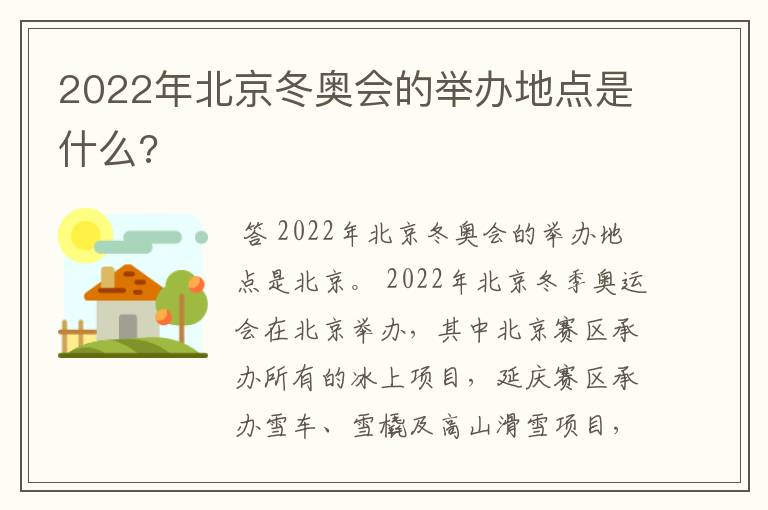 2022年北京冬奥会的举办地点是什么?

答 2022年北京冬奥会的举办地点是北京。 2022年北京冬季奥运会在北京举办，其中北京赛区承办所有的冰上项目，延庆赛区承办雪车、雪橇及高山滑雪项目，